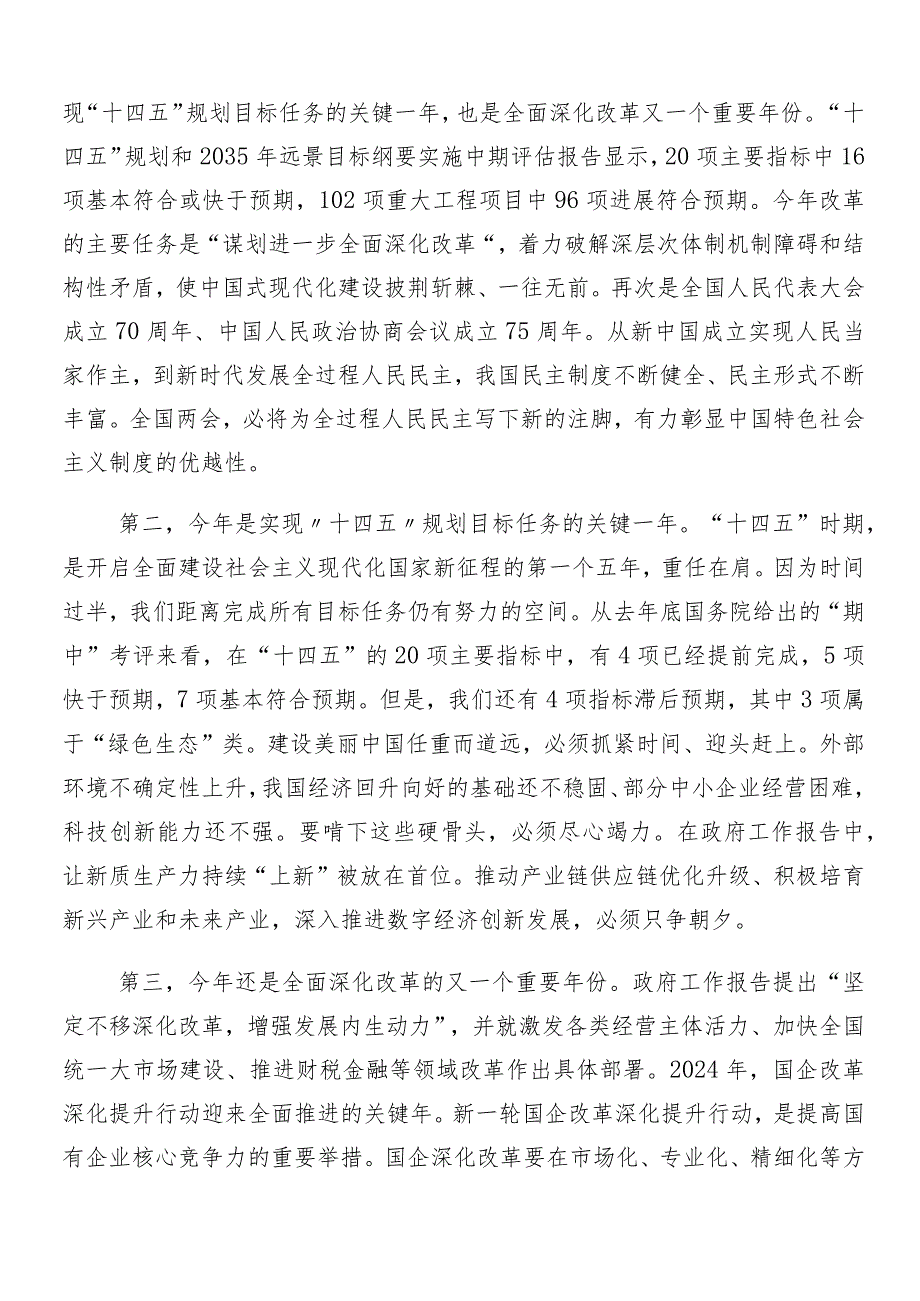 现“十四五”规划目标任务的关键一年，也是全面深化改革又一个重要年份。“十四五”规划和2035年远景目标纲要实施中期评估报告显示，20项主要指标中16项基本符合或快于预期，102项重大工程项目中96项进展符合预期。今年改革的主要任务是“谋划进一步全面深化改革“，着力破解深层次体制机制障碍和结构性矛盾，使中国式现代化建设披荆斩棘、一往无前。再次是全国人民代表大会成立70周年、中国人民政治协商会议成立75周年。从新中国成立实现人民当家作主，到新时代发展全过程人民民主，我国民主制度不断健全、民主形式不断丰富。全国两会，必将为全过程人民民主写下新的注脚，有力彰显中国特色社会主义制度的优越性。

第二，今年是实现〃十四五〃规划目标任务的关键一年。“十四五”时期，是开启全面建设社会主义现代化国家新征程的第一个五年，重任在肩。因为时间过半，我们距离完成所有目标任务仍有努力的空间。从去年底国务院给出的“期中”考评来看，在“十四五”的20项主要指标中，有4项已经提前完成，5项快于预期，7项基本符合预期。但是，我们还有4项指标滞后预期，其中3项属于“绿色生态”类。建设美丽中国任重而道远，必须抓紧时间、迎头赶上。外部环境不确定性上升，我国经济回升向好的基础还不稳固、部分中小企业经营困难，科技创新能力还不强。要啃下这些硬骨头，必须尽心竭力。在政府工作报告中，让新质生产力持续“上新”被放在首位。推动产业链供应链优化升级、积极培育新兴产业和未来产业，深入推进数字经济创新发展，必须只争朝夕。

第三，今年还是全面深化改革的又一个重要年份。政府工作报告提出“坚定不移深化改革，增强发展内生动力”，并就激发各类经营主体活力、加快全国统一大市场建设、推进财税金融等领域改革作出具体部署。2024年，国企改革深化提升行动迎来全面推进的关键年。新一轮国企改革深化提升行动，是提高国有企业核心竞争力的重要举措。国企深化改革要在市场化、专业化、精细化等方